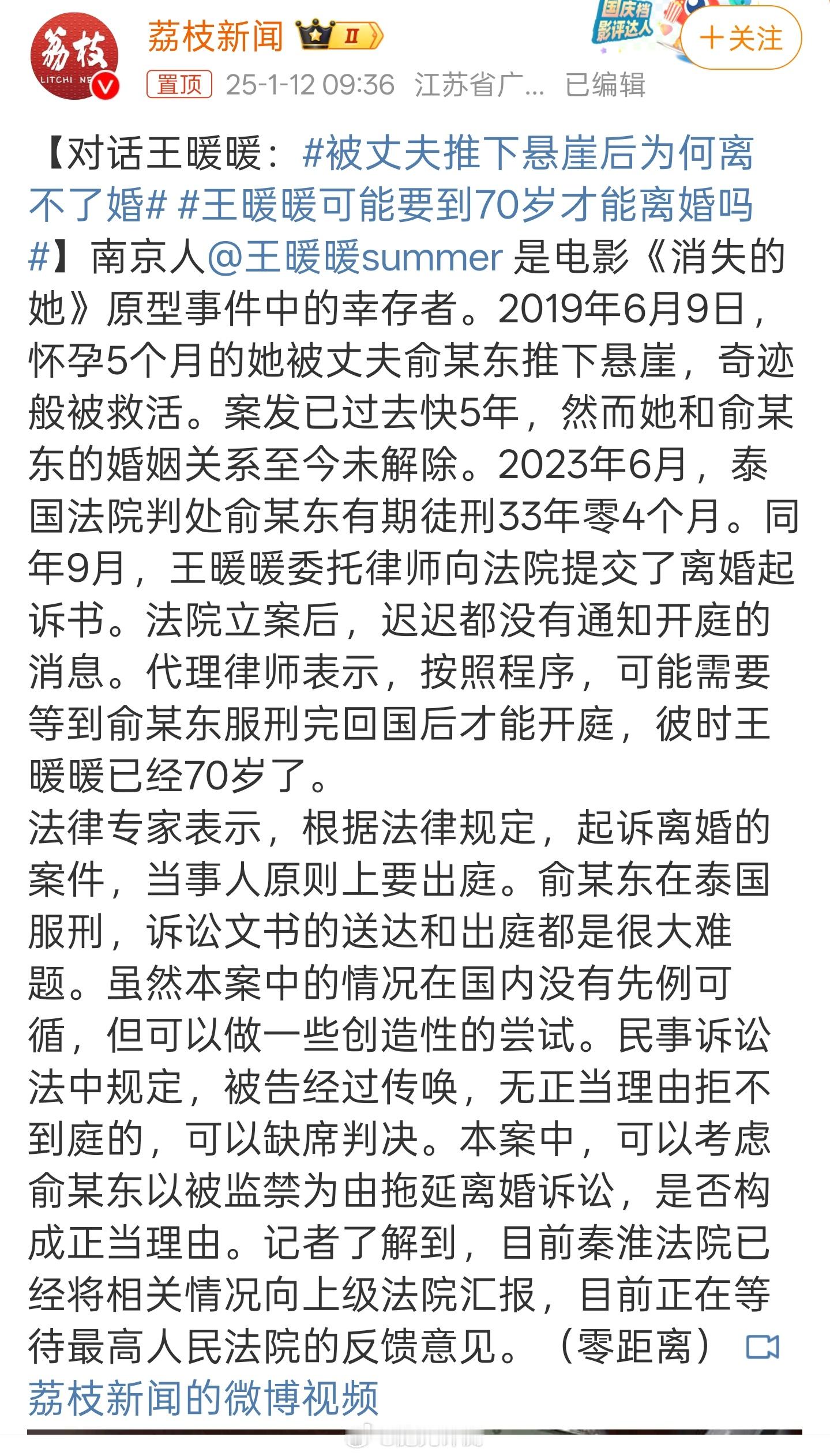 荔枝
LITCHI NE

荔枝新闻 II

国庆档影评达人

+关注

置顶 25-1-12 09:36 江苏省广... 已编辑

【对话王暖暖：#被丈夫推下悬崖后为何离不了婚# #王暖暖可能要到70岁才能离婚吗#】南京人@王暖暖summer 是电影《消失的她》原型事件中的幸存者。2019年6月9日，怀孕5个月的她被丈夫俞某东推下悬崖，奇迹般被救活。案发已过去快5年，然而她和俞某东的婚姻关系至今未解除。2023年6月，泰国法院判处俞某东有期徒刑33年零4个月。同年9月，王暖暖委托律师向法院提交了离婚起诉书。法院立案后，迟迟都没有通知开庭的消息。代理律师表示，按照程序，可能需要等到俞某东服刑完回国后才能开庭，彼时王暖暖已经70岁了。
法律专家表示，根据法律规定，起诉离婚的案件，当事人原则上要出庭。俞某东在泰国服刑，诉讼文书的送达和出庭都是很大难题。虽然本案中的情况在国内没有先例可循，但可以做一些创造性的尝试。民事诉讼法中规定，被告经过传唤，无正当理由拒不到庭的，可以缺席判决。本案中，可以考虑俞某东以被监禁为由拖延离婚诉讼，是否构成正当理由。记者了解到，目前秦淮法院已经将相关情况向上级法院汇报，目前正在等待最高人民法院的反馈意见。（零距离） 荔枝新闻的微博视频